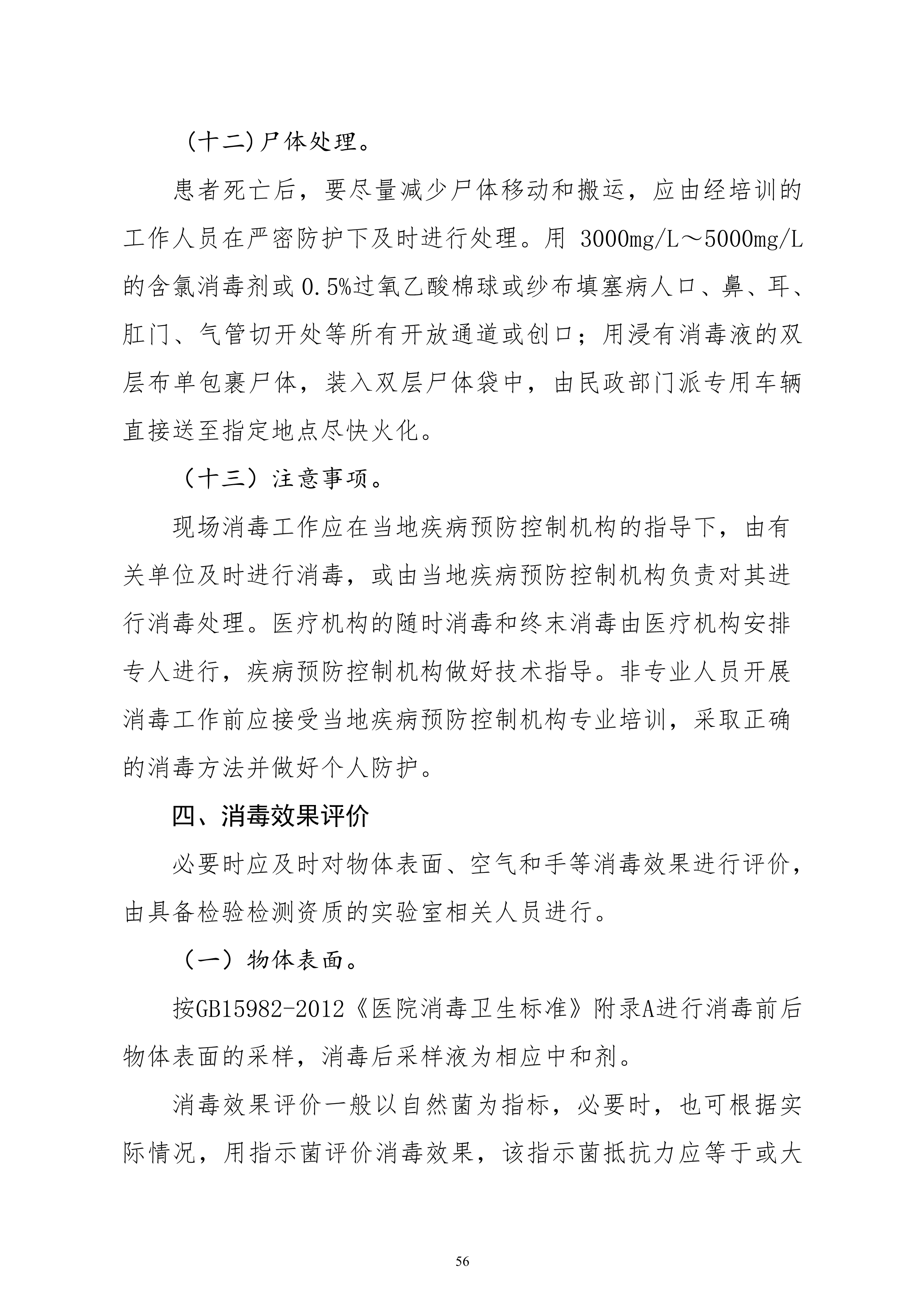 (十二)尸体处理。

患者死亡后，要尽量减少尸体移动和搬运，应由经培训的工作人员在严密防护下及时进行处理。用3000mg/L～5000mg/L的含氯消毒剂或0.5%过氧乙酸棉球或纱布填塞病人口、鼻、耳、肛门、气管切开处等所有开放通道或创口；用浸有消毒液的双层布单包裹尸体，装入双层尸体袋中，由民政部门派专用车辆直接送至指定地点尽快火化。

（十三）注意事项。

现场消毒工作应在当地疾病预防控制机构的指导下，由有关单位及时进行消毒，或由当地疾病预防控制机构负责对其进行消毒处理。医疗机构的随时消毒和终末消毒由医疗机构安排专人进行，疾病预防控制机构做好技术指导。非专业人员开展消毒工作前应接受当地疾病预防控制机构专业培训，采取正确的消毒方法并做好个人防护。

四、消毒效果评价

必要时应及时对物体表面、空气和手等消毒效果进行评价，由具备检验检测资质的实验室相关人员进行。

（一）物体表面。

按GB15982-2012《医院消毒卫生标准》附录A进行消毒前后物体表面的采样，消毒后采样液为相应中和剂。

消毒效果评价一般以自然菌为指标，必要时，也可根据实际情况，用指示菌评价消毒效果，该指示菌抵抗力应等于或大

56